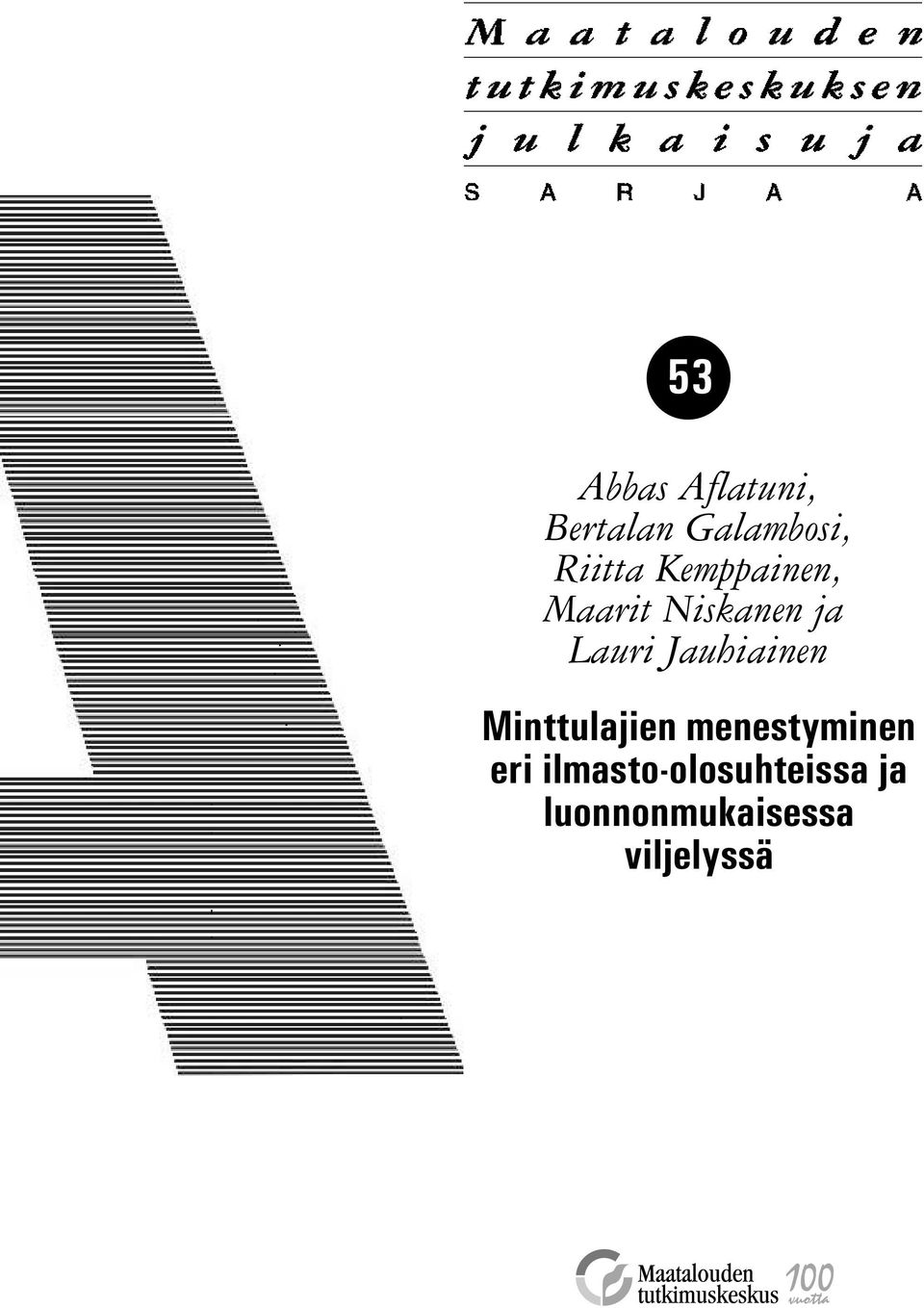 Maatalouden tutkimuskeskuksen julkaisuja

SARJA A

53

Abbas Aflatuni, Bertalan Galambosi, Riitta Kemppainen, Maarit Niskanen ja Lauri Jauhiainen

Minttulajien menestyminen eri ilmasto-olosuhteissa ja luonnonmukaisessa viljelyssä

Maatalouden tutkimuskeskus 100 vuotta